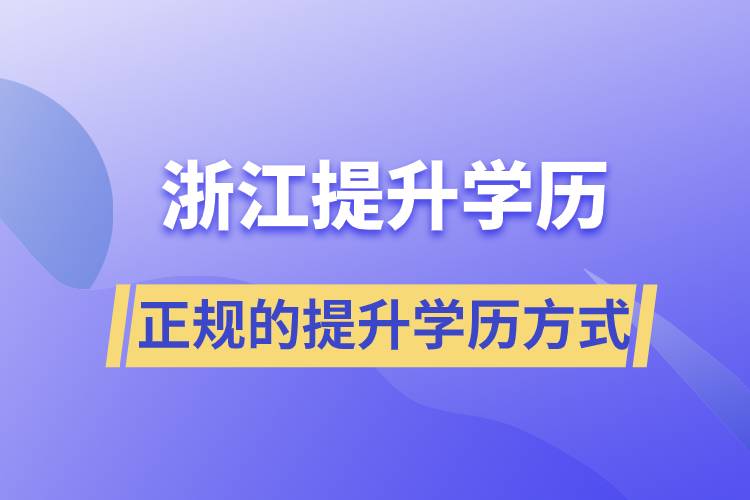 浙江提升学历

正规的提升学历方式